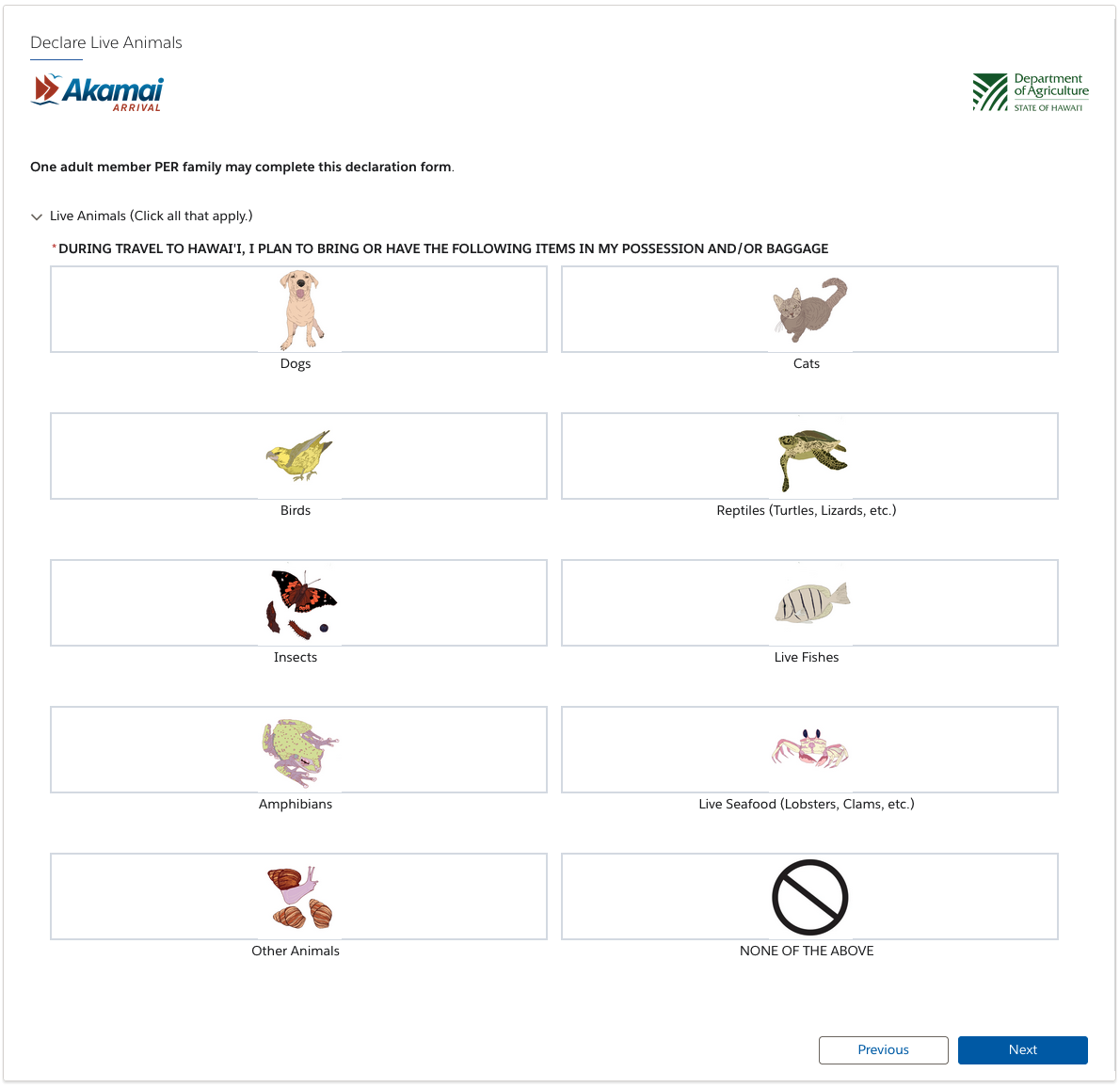 Declare Live Animals

Akamai ARRIVAL

Department of Agriculture STATE OF HAWAI'I

One adult member PER family may complete this declaration form.

Live Animals (Click all that apply.)

*DURING TRAVEL TO HAWAI'I, I PLAN TO BRING OR HAVE THE FOLLOWING ITEMS IN MY POSSESSION AND/OR BAGGAGE

Dogs

Cats

Birds

Reptiles (Turtles, Lizards, etc.)

Insects

Live Fishes

Amphibians

Live Seafood (Lobsters, Clams, etc.)

Other Animals

NONE OF THE ABOVE

Previous

Next